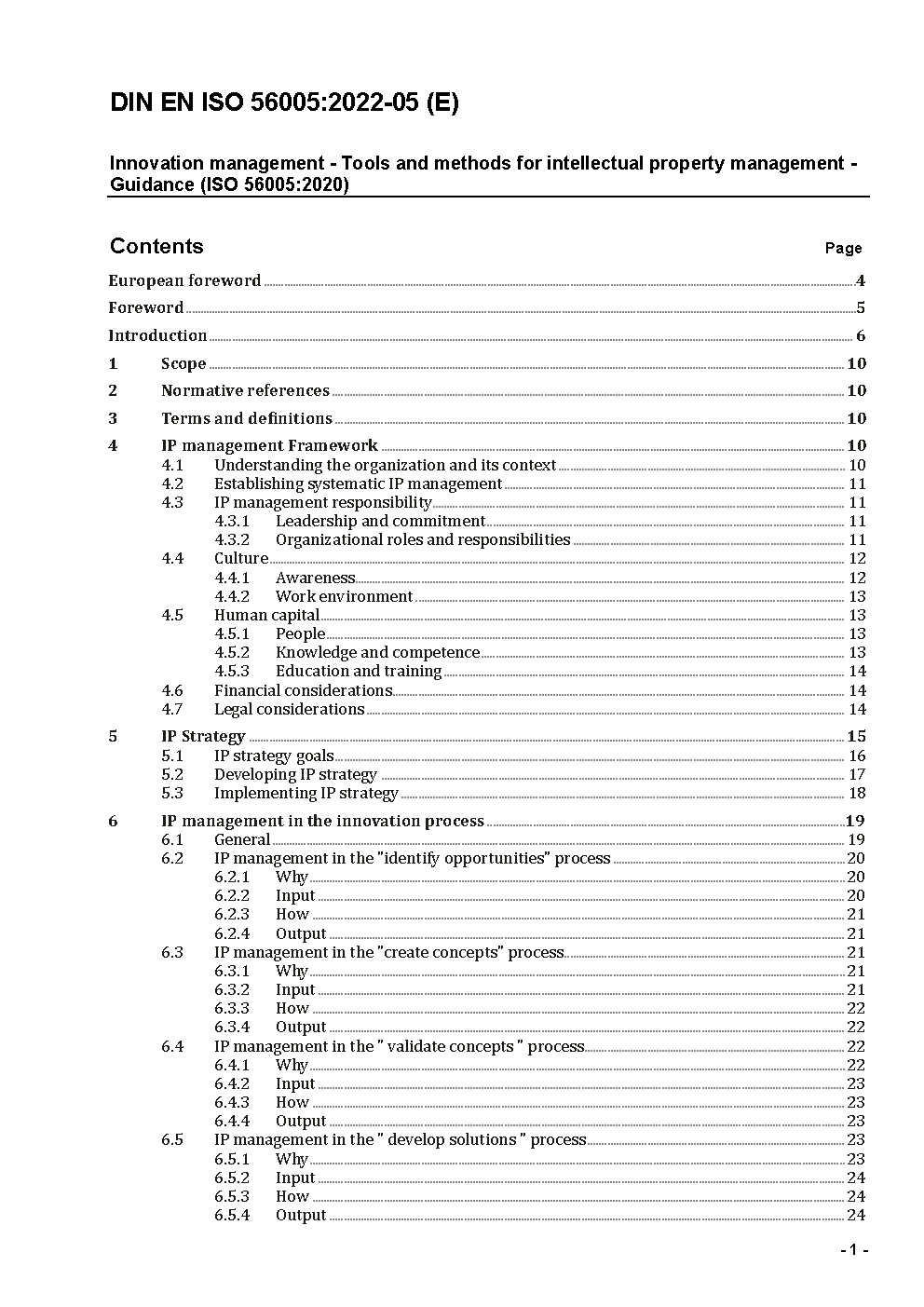 DIN EN ISO 56005:2022-05 (E)

Innovation management - Tools and methods for intellectual property management - Guidance (ISO 56005:2020)

Contents Page

European foreword 4
Foreword 5
Introduction 6
1 Scope 10
2 Normative references 10
3 Terms and definitions 10
4 IP management Framework 10
4.1 Understanding the organization and its context 10
4.2 Establishing systematic IP management 11
4.3 IP management responsibility 11
4.3.1 Leadership and commitment 11
4.3.2 Organizational roles and responsibilities 11
4.4 Culture 12
4.4.1 Awareness 12
4.4.2 Work environment 13
4.5 Human capital 13
4.5.1 People 13
4.5.2 Knowledge and competence 13
4.5.3 Education and training 14
4.6 Financial considerations 14
4.7 Legal considerations 14
5 IP Strategy 15
5.1 IP strategy goals 16
5.2 Developing IP strategy 17
5.3 Implementing IP strategy 18
6 IP management in the innovation process 19
6.1 General 19
6.2 IP management in the "identify opportunities" process 20
6.2.1 Why 20
6.2.2 Input 20
6.2.3 How 21
6.2.4 Output 21
6.3 IP management in the "create concepts" process 21
6.3.1 Why 21
6.3.2 Input 21
6.3.3 How 22
6.3.4 Output 22
6.4 IP management in the " validate concepts " process 22
6.4.1 Why 22
6.4.2 Input 23
6.4.3 How 23
6.4.4 Output 23
6.5 IP management in the " develop solutions " process 23
6.5.1 Why 23
6.5.2 Input 24
6.5.3 How 24
6.5.4 Output 24

- 1 -